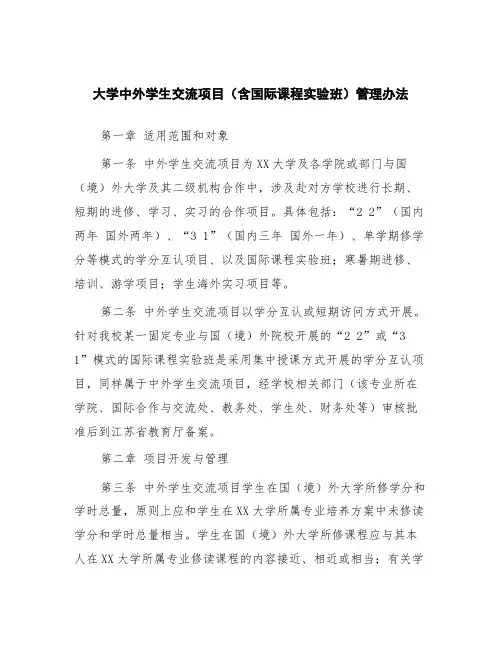 大学中外学生交流项目（含国际课程实验班）管理办法

第一章 适用范围和对象

第一条 中外学生交流项目为XX大学及各学院或部门与国（境）外大学及其二级机构合作中，涉及赴对方学校进行长期、短期的进修、学习、实习的合作项目。具体包括：“2 2”（国内两年 国外两年）、“3 1”（国内三年 国外一年）、单学期修学分等模式的学分互认项目、以及国际课程实验班；寒暑期进修、培训、游学项目；学生海外实习项目等。

第二条 中外学生交流项目以学分互认或短期访问方式开展。针对我校某一固定专业与国（境）外院校开展的“2 2”或“3 1”模式的国际课程实验班是采用集中授课方式开展的学分互认项目，同样属于中外学生交流项目，经学校相关部门（该专业所在学院、国际合作与交流处、教务处、学生处、财务处等）审核批准后到江苏省教育厅备案。

第二章 项目开发与管理

第三条 中外学生交流项目学生在国（境）外大学所修学分和学时总量，原则上应和学生在XX大学所属专业培养方案中未修读学分和学时总量相当。学生在国（境）外大学所修课程应与其本人在XX大学所属专业修读课程的内容接近、相近或相当；有关学